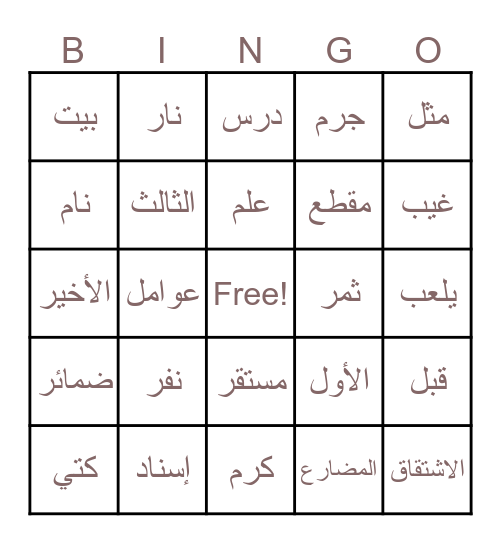 | B | I | N | G | O |
|---|---|---|---|---|
| بيت | نار | درس | جرم | مثل |
| نام | الثالث | علم | مقطع | غيب |
| الأخير | عوامل | Free! | ثمر | يلعب |
| ضمائر | نفر | مستقر | الأول | قبل |
| كتي | إسناد | كرم | المضارع | الاشتقاق |